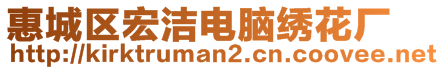 惠城区宏洁电脑绣花厂
http://kirktruman2.cn.coovee.net